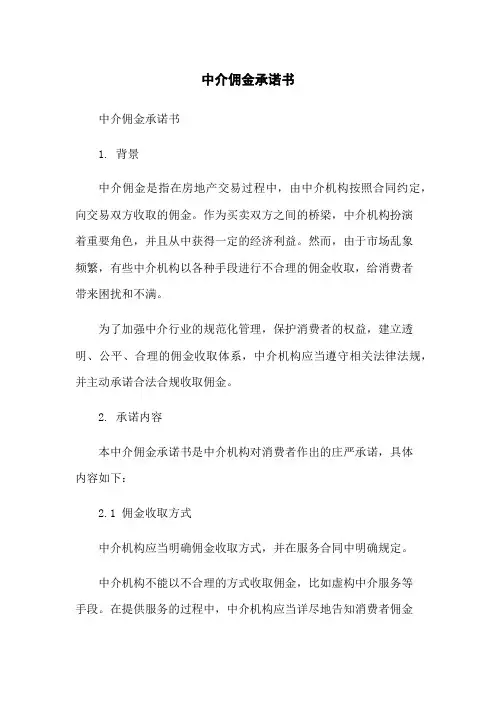 中介佣金承诺书

中介佣金承诺书

1. 背景

中介佣金是指在房地产交易过程中，由中介机构按照合同约定，向交易双方收取的佣金。作为买卖双方之间的桥梁，中介机构扮演着重要角色，并且从中获得一定的经济利益。然而，由于市场乱象频繁，有些中介机构以各种手段进行不合理的佣金收取，给消费者带来困扰和不满。

为了加强中介行业的规范化管理，保护消费者的权益，建立透明、公平、合理的佣金收取体系，中介机构应当遵守相关法律法规，并主动承诺合法合规收取佣金。

2. 承诺内容

本中介佣金承诺书是中介机构对消费者作出的庄严承诺，具体内容如下：

2.1 佣金收取方式

中介机构应当明确佣金收取方式，并在服务合同中明确规定。

中介机构不能以不合理的方式收取佣金，比如虚构中介服务等手段。在提供服务的过程中，中介机构应当详尽地告知消费者佣金